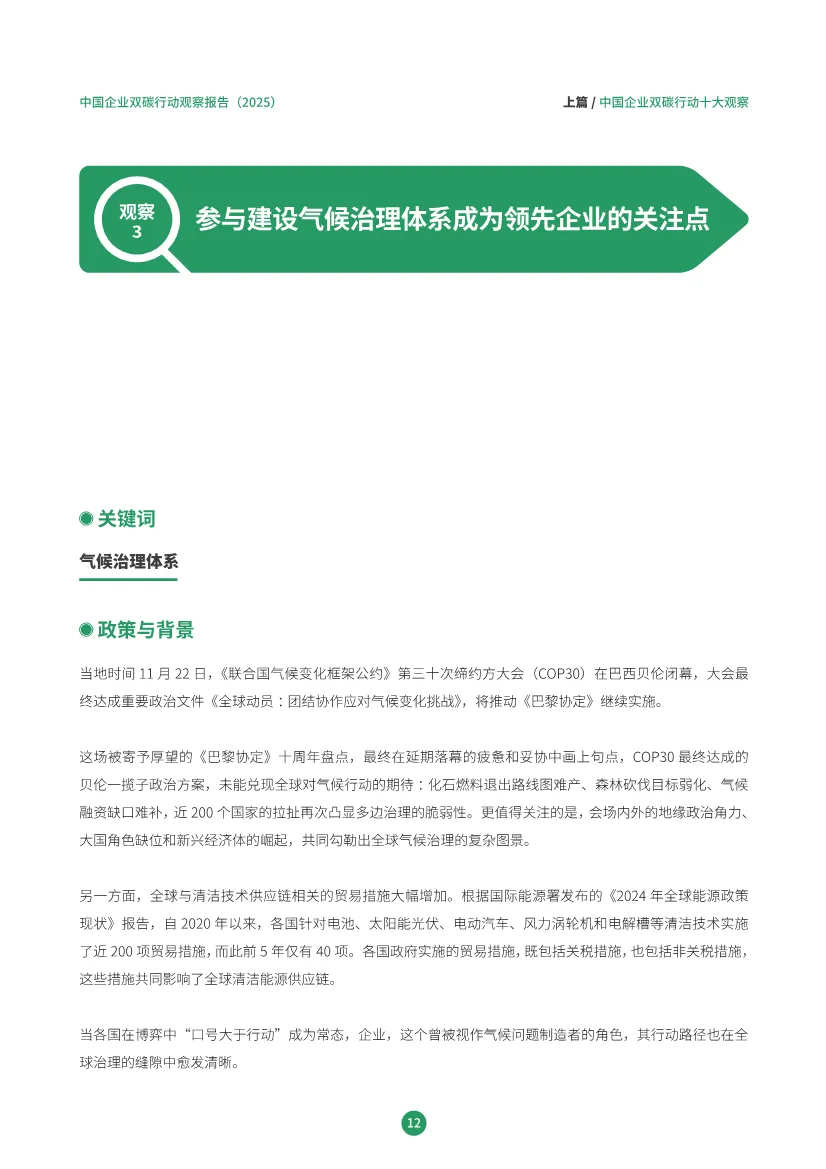 中国企业双碳行动观察报告（2025）

上篇 / 中国企业双碳行动十大观察

观察
3

参与建设气候治理体系成为领先企业的关注点

关键词

气候治理体系

政策与背景

当地时间 11 月 22 日，《联合国气候变化框架公约》第三十次缔约方大会（COP30）在巴西贝伦闭幕，大会最终达成重要政治文件《全球动员：团结协作应对气候变化挑战》，将推动《巴黎协定》继续实施。

这场被寄予厚望的《巴黎协定》十周年盘点，最终在延期落幕的疲惫和妥协中画上句点，COP30 最终达成的贝伦一揽子政治方案，未能兑现全球对气候行动的期待：化石燃料退出路线图难产、森林砍伐目标弱化、气候融资缺口难补，近 200 个国家的拉扯再次凸显多边治理的脆弱性。更值得关注的是，会场内外的地缘政治角力、大国角色缺位和新兴经济体的崛起，共同勾勒出全球气候治理的复杂图景。

另一方面，全球与清洁技术供应链相关的贸易措施大幅增加。根据国际能源署发布的《2024 年全球能源政策现状》报告，自 2020 年以来，各国针对电池、太阳能光伏、电动汽车、风力涡轮机和电解槽等清洁技术实施了近 200 项贸易措施，而此前 5 年仅有 40 项。各国政府实施的贸易措施，既包括关税措施，也包括非关税措施，这些措施共同影响了全球清洁能源供应链。

当各国在博弈中“口号大于行动”成为常态，企业，这个曾被视作气候问题制造者的角色，其行动路径也在全球治理的缝隙中愈发清晰。

12